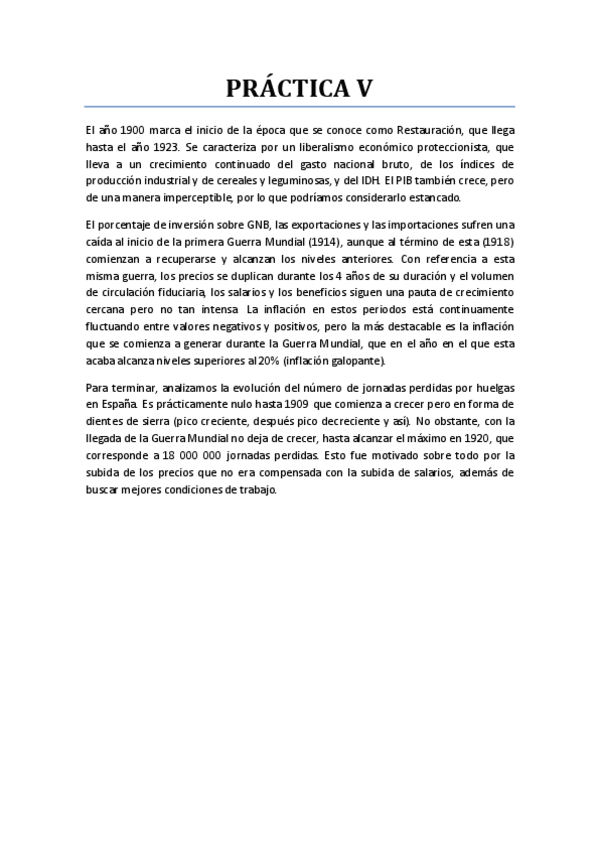 PRÁCTICA V

El año 1900 marca el inicio de la época que se conoce como Restauración, que llega hasta el año 1923. Se caracteriza por un liberalismo económico proteccionista, que lleva a un crecimiento continuado del gasto nacional bruto, de los índices de producción industrial y de cereales y leguminosas, y del IDH. El PIB también crece, pero de una manera imperceptible, por lo que podríamos considerarlo estancado.

El porcentaje de inversión sobre GNB, las exportaciones y las importaciones sufren una caída al inicio de la primera Guerra Mundial (1914), aunque al término de esta (1918) comienzan a recuperarse y alcanzan los niveles anteriores. Con referencia a esta misma guerra, los precios se duplican durante los 4 años de su duración y el volumen de circulación fiduciaria, los salarios y los beneficios siguen una pauta de crecimiento cercana pero no tan intensa. La inflación en estos periodos está continuamente fluctuando entre valores negativos y positivos, pero la más destacable es la inflación que se comienza a generar durante la Guerra Mundial, que en el año en el que esta acaba alcanza niveles superiores al 20% (inflación galopante).

Para terminar, analizamos la evolución del número de jornadas perdidas por huelgas en España. Es prácticamente nulo hasta 1909 que comienza a crecer pero en forma de dientes de sierra (pico creciente, después pico decreciente y así). No obstante, con la llegada de la Guerra Mundial no deja de crecer, hasta alcanzar el máximo en 1920, que corresponde a 18 000 000 jornadas perdidas. Esto fue motivado sobre todo por la subida de los precios que no era compensada con la subida de salarios, además de buscar mejores condiciones de trabajo.